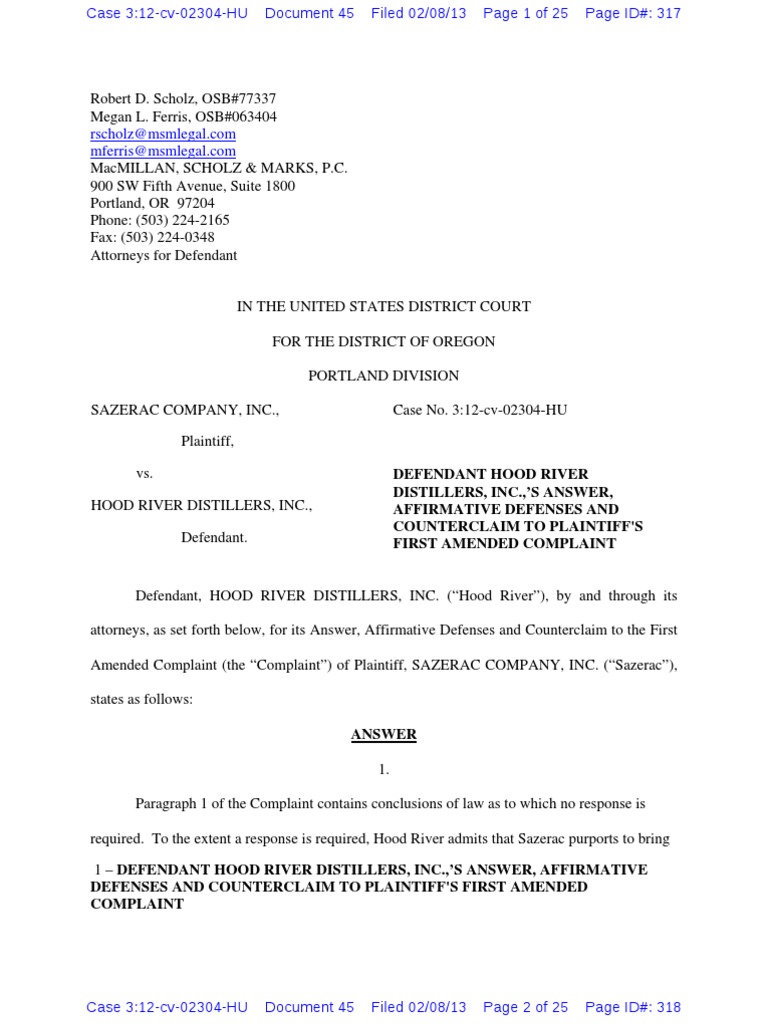 Case 3:12-cv-02304-HU Document 45 Filed 02/08/13 Page 1 of 25 Page ID#: 317

Robert D. Scholz, OSB#77337
Megan L. Ferris, OSB#063404
rscholz@msmlegal.com
mferris@msmlegal.com
MacMILLAN, SCHOLZ & MARKS, P.C.
900 SW Fifth Avenue, Suite 1800
Portland, OR 97204
Phone: (503) 224-2165
Fax: (503) 224-0348
Attorneys for Defendant

IN THE UNITED STATES DISTRICT COURT

FOR THE DISTRICT OF OREGON

PORTLAND DIVISION

SAZERAC COMPANY, INC.,

Plaintiff,

vs.

HOOD RIVER DISTILLERS, INC.,

Defendant.

Case No. 3:12-cv-02304-HU

DEFENDANT HOOD RIVER DISTILLERS, INC.,'S ANSWER, AFFIRMATIVE DEFENSES AND COUNTERCLAIM TO PLAINTIFF'S FIRST AMENDED COMPLAINT

Defendant, HOOD RIVER DISTILLERS, INC. ("Hood River"), by and through its attorneys, as set forth below, for its Answer, Affirmative Defenses and Counterclaim to the First Amended Complaint (the "Complaint") of Plaintiff, SAZERAC COMPANY, INC. ("Sazerac"), states as follows:

ANSWER

1.

Paragraph 1 of the Complaint contains conclusions of law as to which no response is required. To the extent a response is required, Hood River admits that Sazerac purports to bring

1 – DEFENDANT HOOD RIVER DISTILLERS, INC.,'S ANSWER, AFFIRMATIVE DEFENSES AND COUNTERCLAIM TO PLAINTIFF'S FIRST AMENDED COMPLAINT

Case 3:12-cv-02304-HU Document 45 Filed 02/08/13 Page 2 of 25 Page ID#: 318